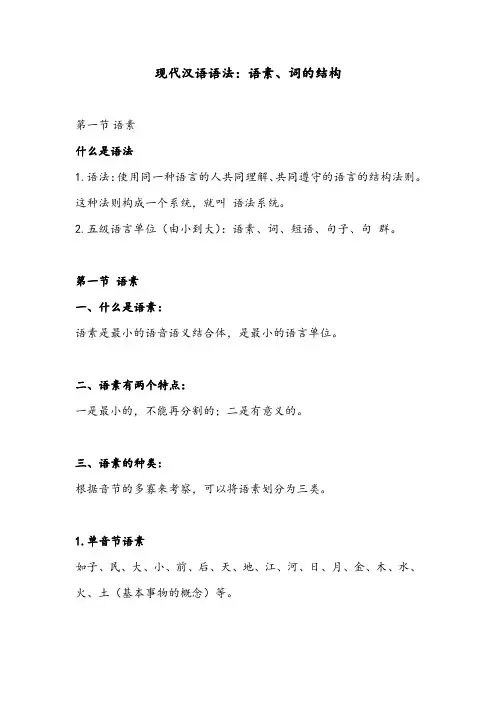 现代汉语语法：语素、词的结构

第一节 语素

什么是语法

1. 语法：使用同一种语言的人共同理解、共同遵守的语言的结构法则。这种法则构成一个系统，就叫 语法系统。

2. 五级语言单位（由小到大）：语素、词、短语、句子、句 群。

第一节 语素

一、什么是语素：

语素是最小的语音语义结合体，是最小的语言单位。

二、语素有两个特点：

一是最小的，不能再分割的；二是有意义的。

三、语素的种类：

根据音节的多寡来考察，可以将语素划分为三类。

1. 单音节语素

如子、民、大、小、前、后、天、地、江、河、日、月、金、木、水、火、土（基本事物的概念）等。